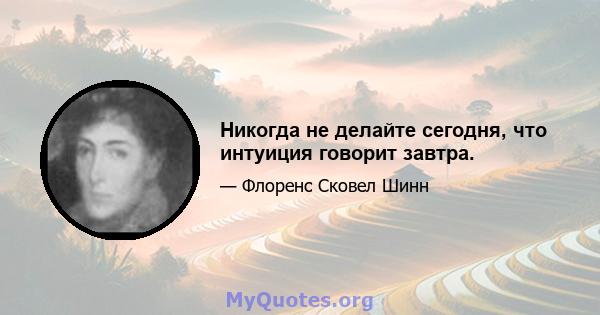 Никогда не делайте сегодня, что интуиция говорит завтра.

— Флоренс Сковел Шинн

MyQuotes.org